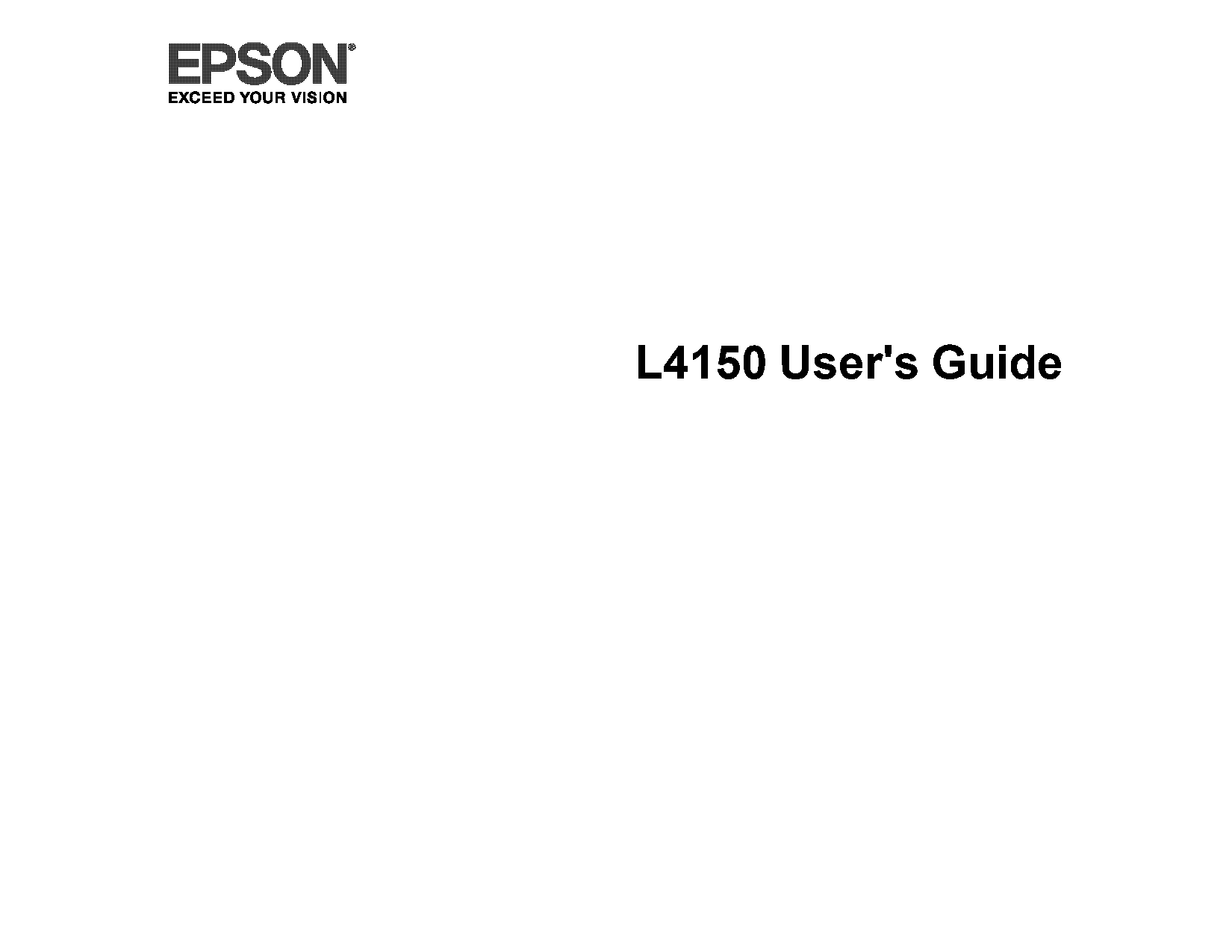 EPSON®
EXCEED YOUR VISION

L4150 User's Guide